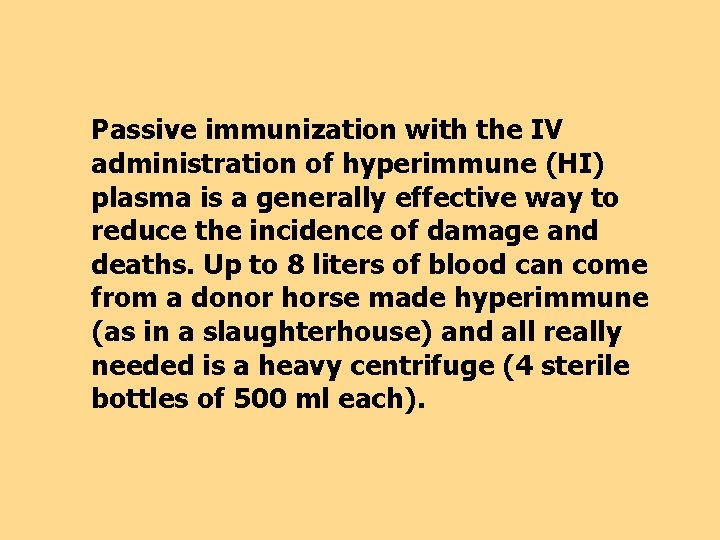 Passive immunization with the IV administration of hyperimmune (HI) plasma is a generally effective way to reduce the incidence of damage and deaths. Up to 8 liters of blood can come from a donor horse made hyperimmune (as in a slaughterhouse) and all really needed is a heavy centrifuge (4 sterile bottles of 500 ml each).